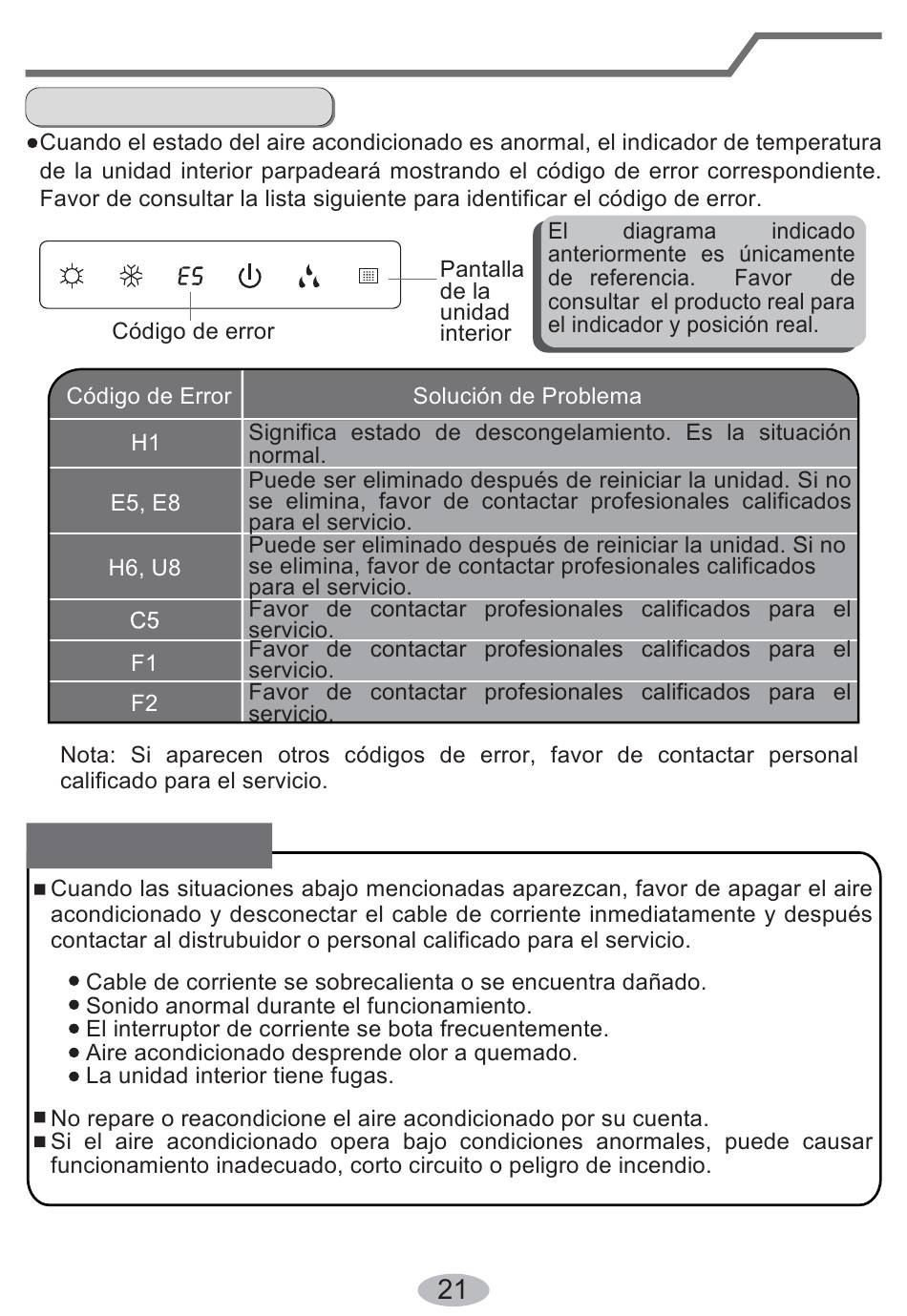 ●Cuando el estado del aire acondicionado es anormal, el indicador de temperatura de la unidad interior parpadeará mostrando el código de error correspondiente. Favor de consultar la lista siguiente para identificar el código de error.

E5

Código de error

Pantalla de la unidad interior

El diagrama indicado anteriormente es únicamente de referencia. Favor de consultar el producto real para el indicador y posición real.

| Código de Error | Solución de Problema |
|---|---|
| H1 | Significa estado de descongelamiento. Es la situación normal. |
| E5, E8 | Puede ser eliminado después de reiniciar la unidad. Si no se elimina, favor de contactar profesionales calificados para el servicio. |
| H6, U8 | Puede ser eliminado después de reiniciar la unidad. Si no se elimina, favor de contactar profesionales calificados para el servicio. |
| C5 | Favor de contactar profesionales calificados para el servicio. |
| F1 | Favor de contactar profesionales calificados para el servicio. |
| F2 | Favor de contactar profesionales calificados para el servicio. |

Nota: Si aparecen otros códigos de error, favor de contactar personal calificado para el servicio.

■ Cuando las situaciones abajo mencionadas aparezcan, favor de apagar el aire acondicionado y desconectar el cable de corriente inmediatamente y después contactar al distrubuidor o personal calificado para el servicio.

● Cable de corriente se sobrecalienta o se encuentra dañado.
● Sonido anormal durante el funcionamiento.
● El interruptor de corriente se bota frecuentemente.
● Aire acondicionado desprende olor a quemado.
● La unidad interior tiene fugas.

■ No repare o reacondicione el aire acondicionado por su cuenta.
■ Si el aire acondicionado opera bajo condiciones anormales, puede causar funcionamiento inadecuado, corto circuito o peligro de incendio.

21